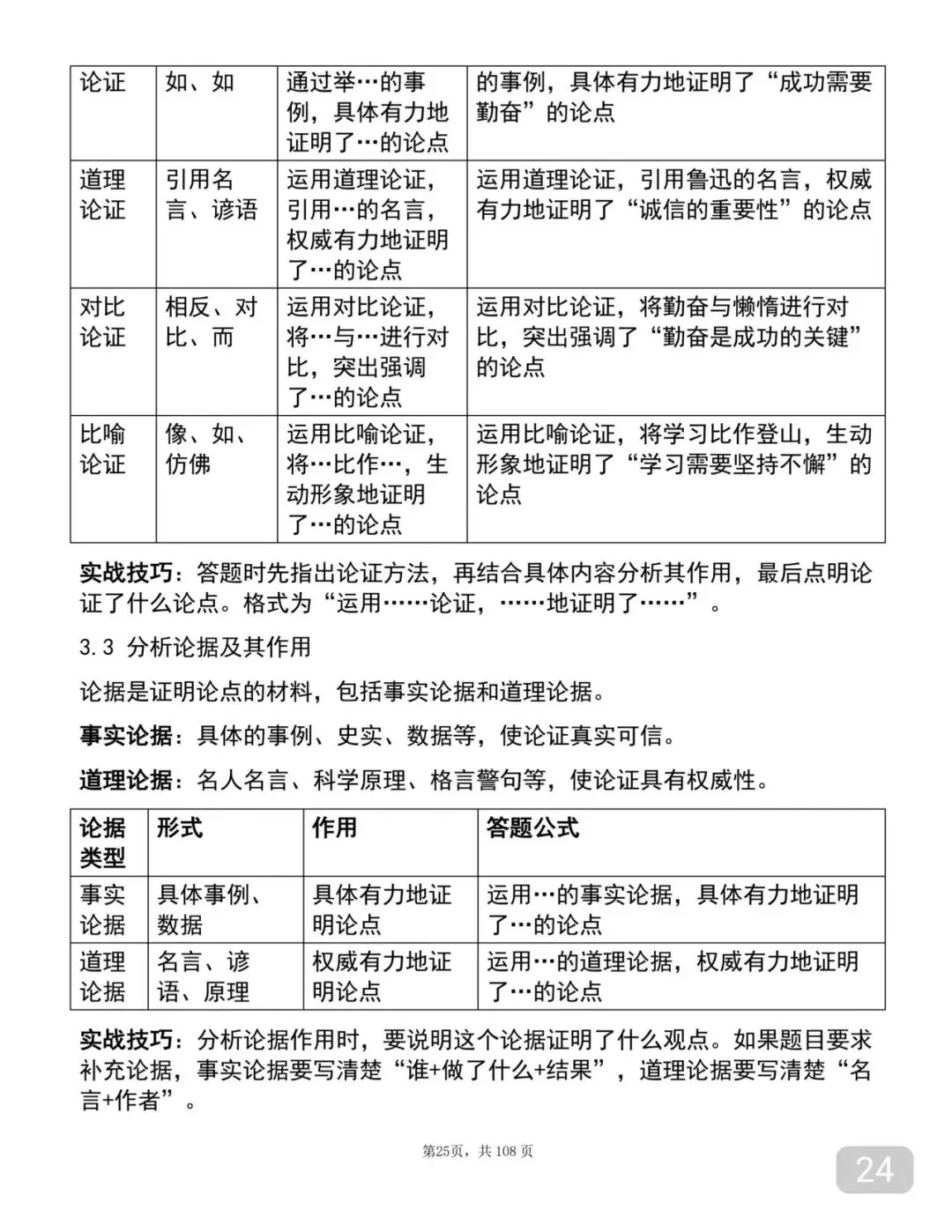 | 论证 | 如、如 | 通过举…的事例，具体有力地证明了…的论点 | 的事例，具体有力地证明了“成功需要勤奋”的论点 |
|---|---|---|---|
| 道理论证 | 引用名言、谚语 | 运用道理论证，引用…的名言，权威有力地证明了…的论点 | 运用道理论证，引用鲁迅的名言，权威有力地证明了“诚信的重要性”的论点 |
| 对比论证 | 相反、对比、而 | 运用对比论证，将…与…进行对比，突出强调了…的论点 | 运用对比论证，将勤奋与懒惰进行对比，突出强调了“勤奋是成功的关键”的论点 |
| 比喻论证 | 像、如、仿佛 | 运用比喻论证，将…比作…，生动形象地证明了…的论点 | 运用比喻论证，将学习比作登山，生动形象地证明了“学习需要坚持不懈”的论点 |

实战技巧：答题时先指出论证方法，再结合具体内容分析其作用，最后点明论证了什么论点。格式为“运用……论证，……地证明了……”。

3.3 分析论据及其作用

论据是证明论点的材料，包括事实论据和道理论据。

事实论据：具体的事例、史实、数据等，使论证真实可信。

道理论据：名人名言、科学原理、格言警句等，使论证具有权威性。

| 论据类型 | 形式 | 作用 | 答题公式 |
|---|---|---|---|
| 事实论据 | 具体事例、数据 | 具体有力地证明论点 | 运用…的事实论据，具体有力地证明了…的论点 |
| 道理论据 | 名言、谚语、原理 | 权威有力地证明论点 | 运用…的道理论据，权威有力地证明了…的论点 |

实战技巧：分析论据作用时，要说明这个论据证明了什么观点。如果题目要求补充论据，事实论据要写清楚“谁+做了什么+结果”，道理论据要写清楚“名言+作者”。

第25页，共108页

24